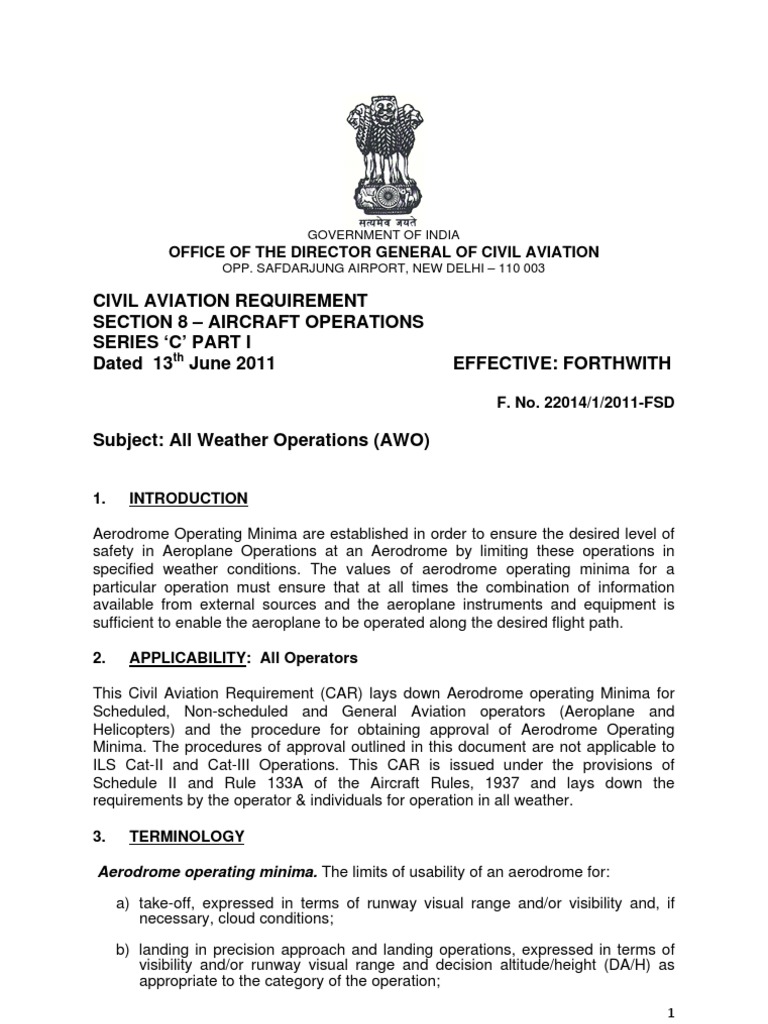 सत्यमेव जयते
GOVERNMENT OF INDIA
OFFICE OF THE DIRECTOR GENERAL OF CIVIL AVIATION
OPP. SAFDARJUNG AIRPORT, NEW DELHI – 110 003

CIVIL AVIATION REQUIREMENT
SECTION 8 – AIRCRAFT OPERATIONS
SERIES 'C' PART I
Dated 13$^{th}$ June 2011 EFFECTIVE: FORTHWITH

F. No. 22014/1/2011-FSD

Subject: All Weather Operations (AWO)

1. INTRODUCTION

Aerodrome Operating Minima are established in order to ensure the desired level of safety in Aeroplane Operations at an Aerodrome by limiting these operations in specified weather conditions. The values of aerodrome operating minima for a particular operation must ensure that at all times the combination of information available from external sources and the aeroplane instruments and equipment is sufficient to enable the aeroplane to be operated along the desired flight path.

2. APPLICABILITY: All Operators

This Civil Aviation Requirement (CAR) lays down Aerodrome operating Minima for Scheduled, Non-scheduled and General Aviation operators (Aeroplane and Helicopters) and the procedure for obtaining approval of Aerodrome Operating Minima. The procedures of approval outlined in this document are not applicable to ILS Cat-II and Cat-III Operations. This CAR is issued under the provisions of Schedule II and Rule 133A of the Aircraft Rules, 1937 and lays down the requirements by the operator & individuals for operation in all weather.

3. TERMINOLOGY

Aerodrome operating minima. The limits of usability of an aerodrome for:

a) take-off, expressed in terms of runway visual range and/or visibility and, if necessary, cloud conditions;

b) landing in precision approach and landing operations, expressed in terms of visibility and/or runway visual range and decision altitude/height (DA/H) as appropriate to the category of the operation;

1